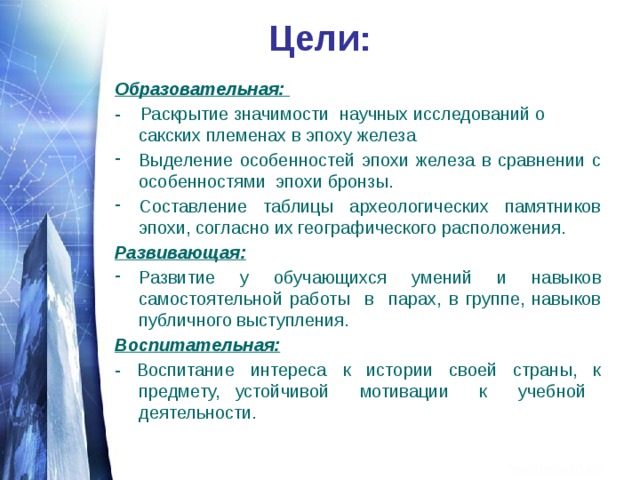 Цели:

Образовательная:

- Раскрытие значимости научных исследований о сакских племенах в эпоху железа
- Выделение особенностей эпохи железа в сравнении с особенностями эпохи бронзы.
- Составление таблицы археологических памятников эпохи, согласно их географического расположения.

Развивающая:

- Развитие у обучающихся умений и навыков самостоятельной работы в парах, в группе, навыков публичного выступления.

Воспитательная:

- Воспитание интереса к истории своей страны, к предмету, устойчивой мотивации к учебной деятельности.